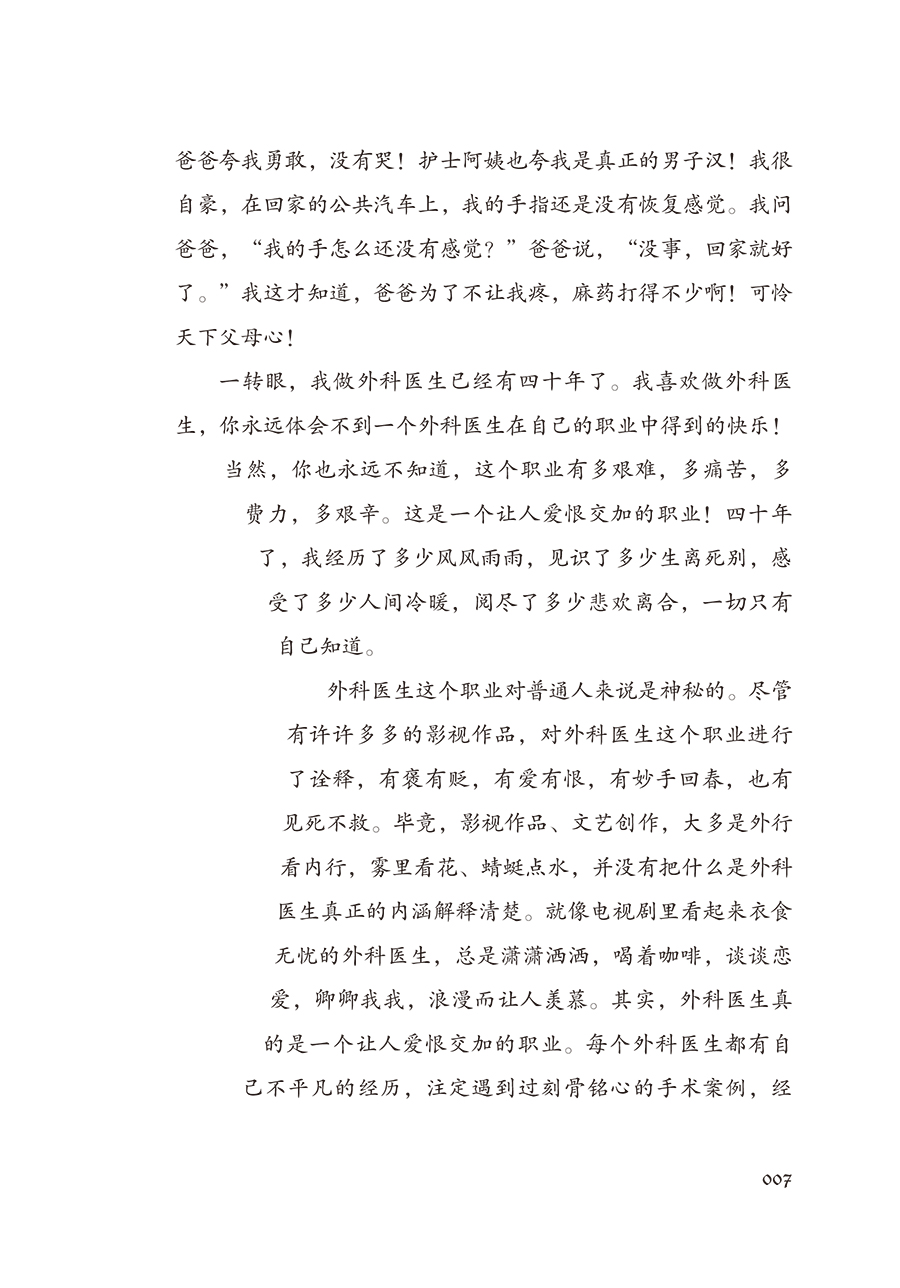 爸爸夸我勇敢，没有哭！护士阿姨也夸我是真正的男子汉！我很自豪，在回家的公共汽车上，我的手指还是没有恢复感觉。我问爸爸，“我的手怎么还没有感觉？”爸爸说，“没事，回家就好了。”我这才知道，爸爸为了不让我疼，麻药打得不少啊！可怜天下父母心！

一转眼，我做外科医生已经有四十年了。我喜欢做外科医生，你永远体会不到一个外科医生在自己的职业中得到的快乐！当然，你也永远不知道，这个职业有多艰难，多痛苦，多费力，多艰辛。这是一个让人爱恨交加的职业！四十年了，我经历了多少风风雨雨，见识了多少生离死别，感受了多少人间冷暖，阅尽了多少悲欢离合，一切只有自己知道。

外科医生这个职业对普通人来说是神秘的。尽管有许许多多的影视作品，对外科医生这个职业进行了诠释，有褒有贬，有爱有恨，有妙手回春，也有见死不救。毕竟，影视作品、文艺创作，大多是外行看内行，雾里看花、蜻蜓点水，并没有把什么是外科医生真正的内涵解释清楚。就像电视剧里看起来衣食无忧的外科医生，总是潇潇洒洒，喝着咖啡，谈谈恋爱，卿卿我我，浪漫而让人羡慕。其实，外科医生真的是一个让人爱恨交加的职业。每个外科医生都有自己不平凡的经历，注定遇到过刻骨铭心的手术案例，经

007